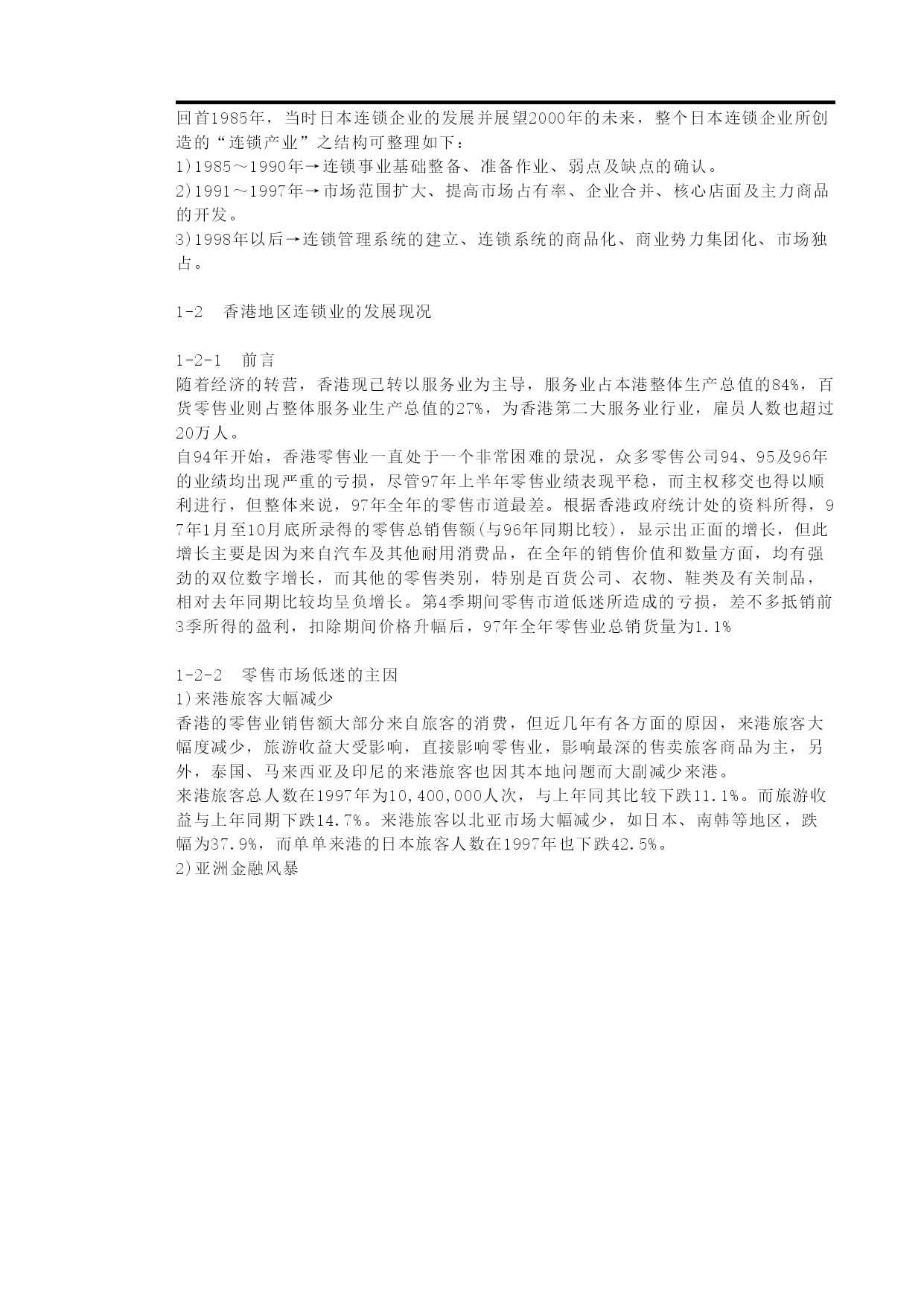 回首1985年，当时日本连锁企业的发展并展望2000年的未来，整个日本连锁企业所创造的“连锁产业”之结构可整理如下：
1)1985～1990年→连锁事业基础整备、准备作业、弱点及缺点的确认。
2)1991～1997年→市场范围扩大、提高市场占有率、企业合并、核心店面及主力商品的开发。
3)1998年以后→连锁管理系统的建立、连锁系统的商品化、商业势力集团化、市场独占。

1-2　香港地区连锁业的发展现况

1-2-1　前言
随着经济的转营，香港现已转以服务业为主导，服务业占本港整体生产总值的84%，百货零售业则占整体服务业生产总值的27%，为香港第二大服务业行业，雇员人数也超过20万人。
自94年开始，香港零售业一直处于一个非常困难的景况，众多零售公司94、95及96年的业绩均出现严重的亏损，尽管97年上半年零售业绩表现平稳，而主权移交也得以顺利进行，但整体来说，97年全年的零售市道最差。根据香港政府统计处的资料所得，97年1月至10月底所录得的零售总销售额(与96年同期比较)，显示出正面的增长，但此增长主要是因为来自汽车及其他耐用消费品，在全年的销售价值和数量方面，均有强劲的双位数字增长，而其他的零售类别，特别是百货公司、衣物、鞋类及有关制品，相对去年同期比较均呈负增长。第4季期间零售市道低迷所造成的亏损，差不多抵销前3季所得的盈利，扣除期间价格升幅后，97年全年零售业总销货量为1.1%

1-2-2　零售市场低迷的主因
1)来港旅客大幅减少
香港的零售业销售额大部分来自旅客的消费，但近几年有各方面的原因，来港旅客大幅度减少，旅游收益大受影响，直接影响零售业，影响最深的售卖旅客商品为主，另外，泰国、马来西亚及印尼的来港旅客也因其本地问题而大副减少来港。
来港旅客总人数在1997年为10,400,000人次，与上年同其比较下跌11.1%。而旅游收益与上年同期下跌14.7%。来港旅客以北亚市场大幅减少，如日本、南韩等地区，跌幅为37.9%，而单单来港的日本旅客人数在1997年也下跌42.5%。
2)亚洲金融风暴